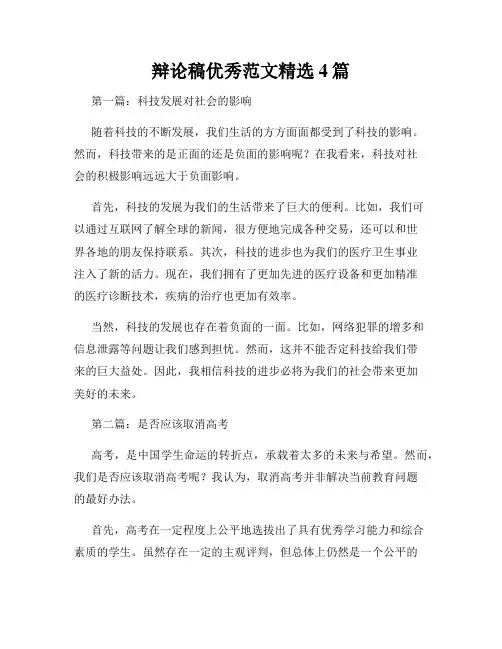 辩论稿优秀范文精选 4 篇

第一篇：科技发展对社会的影响

随着科技的不断发展，我们生活的方方面面都受到了科技的影响。然而，科技带来的是正面的还是负面的影响呢？在我看来，科技对社会的积极影响远远大于负面影响。

首先，科技的发展为我们的生活带来了巨大的便利。比如，我们可以通过互联网了解全球的新闻，很方便地完成各种交易，还可以和世界各地的朋友保持联系。其次，科技的进步也为我们的医疗卫生事业注入了新的活力。现在，我们拥有了更加先进的医疗设备和更加精准的医疗诊断技术，疾病的治疗也更加有效率。

当然，科技的发展也存在着负面的一面。比如，网络犯罪的增多和信息泄露等问题让我们感到担忧。然而，这并不能否定科技给我们带来的巨大益处。因此，我相信科技的进步必将为我们的社会带来更加美好的未来。

第二篇：是否应该取消高考

高考，是中国学生命运的转折点，承载着太多的未来与希望。然而，我们是否应该取消高考呢？我认为，取消高考并非解决当前教育问题的最好办法。

首先，高考在一定程度上公平地选拔出了具有优秀学习能力和综合素质的学生。虽然存在一定的主观评判，但总体上仍然是一个公平的